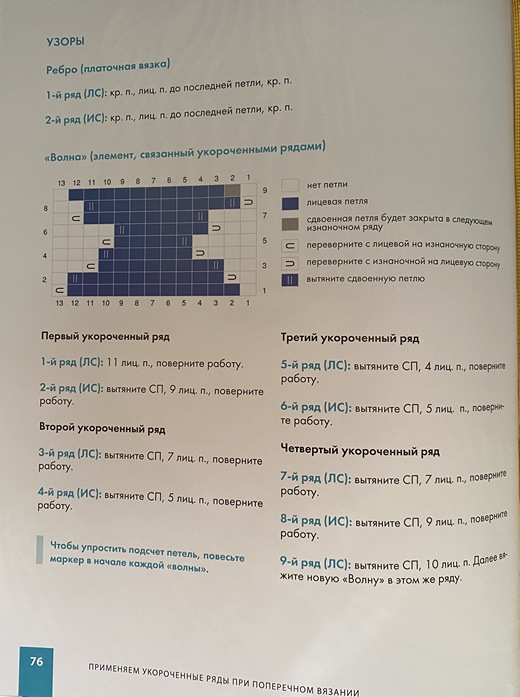 УЗОРЫ

Ребро (платочная вязка)

1-й ряд (ЛС): кр. п., лиц. п. до последней петли, кр. п.

2-й ряд (ИС): кр. п., лиц. п. до последней петли, кр. п.

«Волна» (элемент, связанный укороченными рядами)

13 12 11 10 9 8 7 6 5 4 3 2 1

9 8 7 6 5 4 3 2 1

13 12 11 10 9 8 7 6 5 4 3 2 1

нет петли

лицевая петля

сдвоенная петля будет закрыта в следующем изнаночном ряду

переверните с лицевой на изнаночную сторону

переверните с изнаночной на лицевую сторону

вытяните сдвоенную петлю

Первый укороченный ряд

1-й ряд (ЛС): 11 лиц. п., поверните работу.

2-й ряд (ИС): вытяните СП, 9 лиц. п., поверните работу.

Второй укороченный ряд

3-й ряд (ЛС): вытяните СП, 7 лиц. п., поверните работу.

4-й ряд (ИС): вытяните СП, 5 лиц. п., поверните работу.

Чтобы упростить подсчет петель, повесьте маркер в начале каждой «волны».

Третий укороченный ряд

5-й ряд (ЛС): вытяните СП, 4 лиц. п., поверните работу.

6-й ряд (ИС): вытяните СП, 5 лиц. п., поверните работу.

Четвертый укороченный ряд

7-й ряд (ЛС): вытяните СП, 7 лиц. п., поверните работу.

8-й ряд (ИС): вытяните СП, 9 лиц. п., поверните работу.

9-й ряд (ЛС): вытяните СП, 10 лиц. п. Далее вяжите новую «Волну» в этом же ряду.

76

ПРИМЕНЯЕМ УКОРОЧЕННЫЕ РЯДЫ ПРИ ПОПЕРЕЧНОМ ВЯЗАНИИ